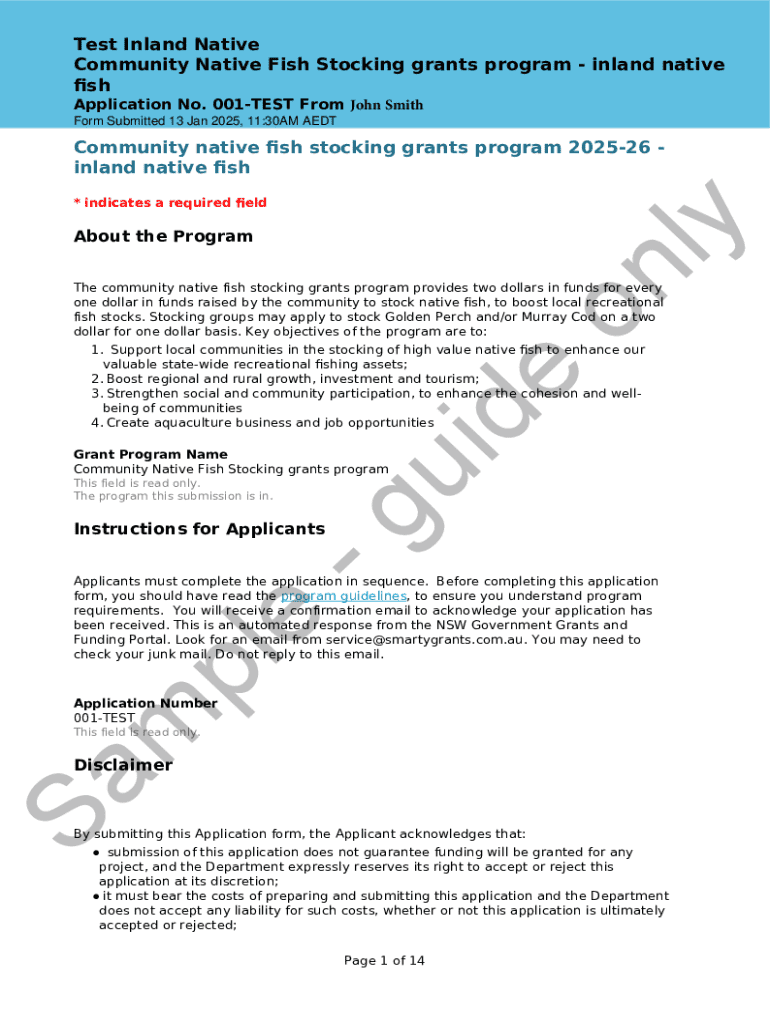 Test Inland Native
Community Native Fish Stocking grants program - inland native fish
Application No. 001-TEST From John Smith
Form Submitted 13 Jan 2025, 11:30AM AEDT

Community native fish stocking grants program 2025-26 - inland native fish

* indicates a required field

About the Program

The community native fish stocking grants program provides two dollars in funds for every one dollar in funds raised by the community to stock native fish, to boost local recreational fish stocks. Stocking groups may apply to stock Golden Perch and/or Murray Cod on a two dollar for one dollar basis. Key objectives of the program are to:
1. Support local communities in the stocking of high value native fish to enhance our valuable state-wide recreational fishing assets;
2. Boost regional and rural growth, investment and tourism;
3. Strengthen social and community participation, to enhance the cohesion and well-being of communities
4. Create aquaculture business and job opportunities

Grant Program Name
Community Native Fish Stocking grants program
This field is read only.
The program this submission is in.

Instructions for Applicants

Applicants must complete the application in sequence. Before completing this application form, you should have read the program guidelines, to ensure you understand program requirements. You will receive a confirmation email to acknowledge your application has been received. This is an automated response from the NSW Government Grants and Funding Portal. Look for an email from service@smartygrants.com.au. You may need to check your junk mail. Do not reply to this email.

Application Number
001-TEST
This field is read only.

Disclaimer

By submitting this Application form, the Applicant acknowledges that:
● submission of this application does not guarantee funding will be granted for any project, and the Department expressly reserves its right to accept or reject this application at its discretion;
● it must bear the costs of preparing and submitting this application and the Department does not accept any liability for such costs, whether or not this application is ultimately accepted or rejected;

Page 1 of 14

Sample - guide only